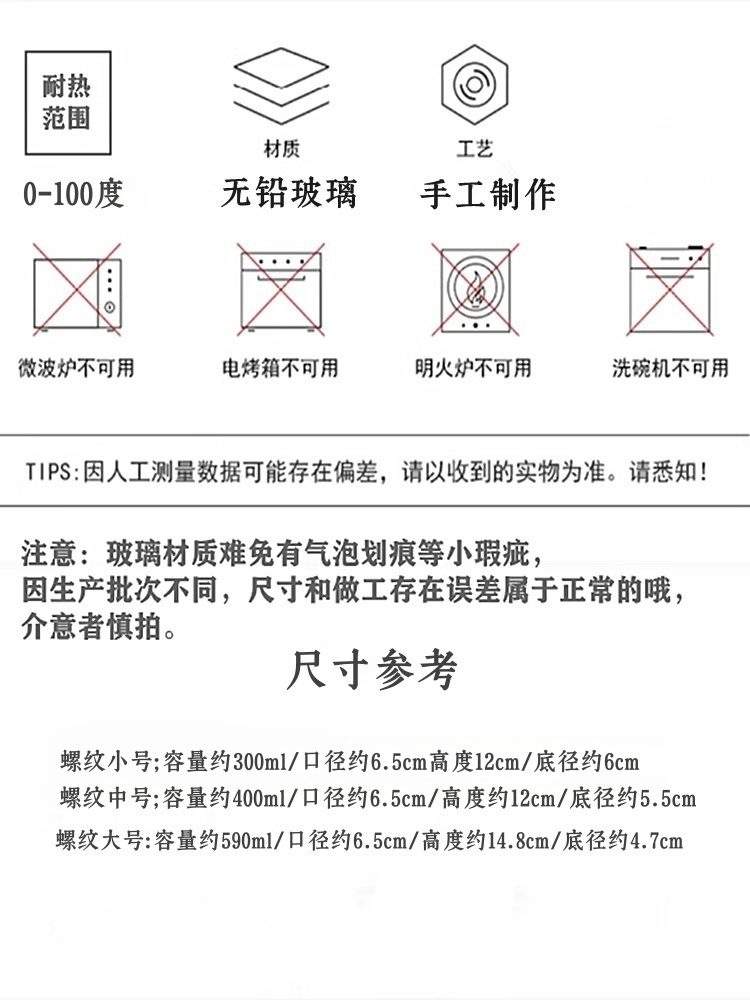 耐热范围

材质

工艺

0-100度

无铅玻璃

手工制作

微波炉不可用

电烤箱不可用

明火炉不可用

洗碗机不可用

TIPS:因人工测量数据可能存在偏差，请以收到的实物为准。请悉知！

注意：玻璃材质难免有气泡划痕等小瑕疵，因生产批次不同，尺寸和做工存在误差属于正常的哦，介意者慎拍。

尺寸参考

螺纹小号;容量约300ml/口径约6.5cm高度12cm/底径约6cm

螺纹中号;容量约400ml/口径约6.5cm/高度约12cm/底径约5.5cm

螺纹大号:容量约590ml/口径约6.5cm/高度约14.8cm/底径约4.7cm